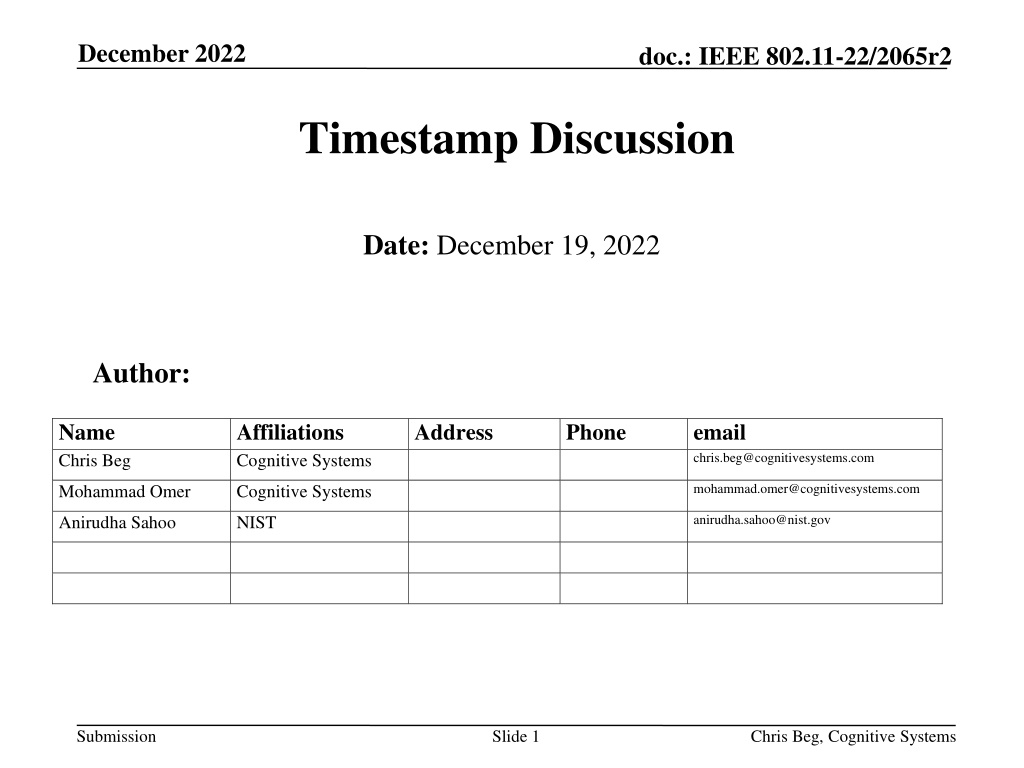 December 2022

doc.: IEEE 802.11-22/2065r2

Timestamp Discussion

Date: December 19, 2022

Author:

| Name | Affiliations | Address | Phone | email |
|---|---|---|---|---|
| Chris Beg | Cognitive Systems | | | chris.beg@cognitivesystems.com |
| Mohammad Omer | Cognitive Systems | | | mohammad.omer@cognitivesystems.com |
| Anirudha Sahoo | NIST | | | anirudha.sahoo@nist.gov |
| | | | | |
| | | | | |

Submission

Slide 1

Chris Beg, Cognitive Systems